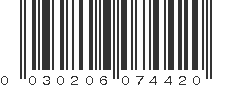 0 030206 074420